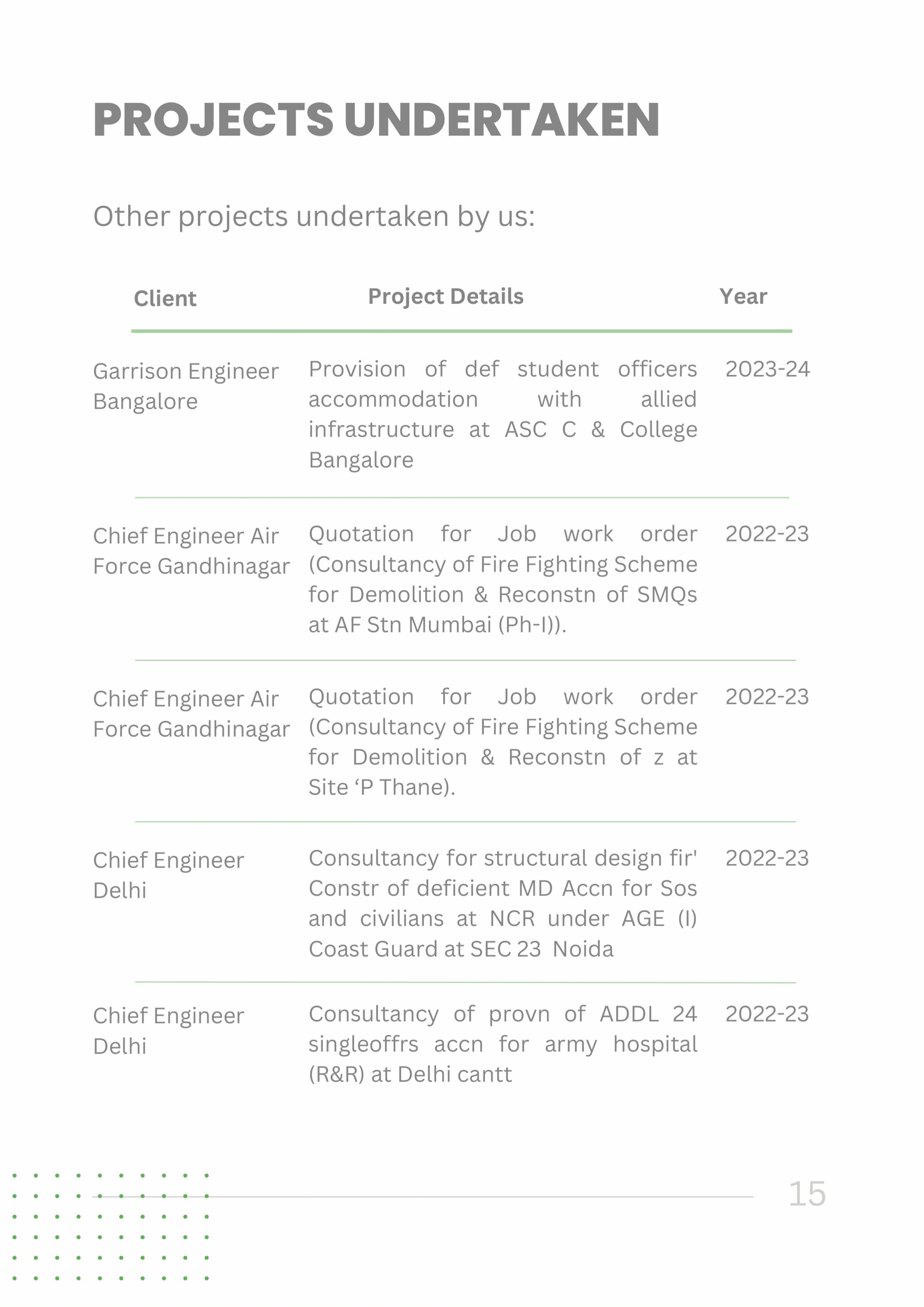 PROJECTS UNDERTAKEN

Other projects undertaken by us:

| Client | Project Details | Year |
|---|---|---|
| Garrison Engineer Bangalore | Provision of def student officers accommodation with allied infrastructure at ASC C & College Bangalore | 2023-24 |
| Chief Engineer Air Force Gandhinagar | Quotation for Job work order (Consultancy of Fire Fighting Scheme for Demolition & Reconstn of SMQs at AF Stn Mumbai (Ph-I)). | 2022-23 |
| Chief Engineer Air Force Gandhinagar | Quotation for Job work order (Consultancy of Fire Fighting Scheme for Demolition & Reconstn of z at Site ‘P Thane). | 2022-23 |
| Chief Engineer Delhi | Consultancy for structural design fir' Constr of deficient MD Accn for Sos and civilians at NCR under AGE (I) Coast Guard at SEC 23 Noida | 2022-23 |
| Chief Engineer Delhi | Consultancy of provn of ADDL 24 singleoffrs accn for army hospital (R&R) at Delhi cantt | 2022-23 |

15